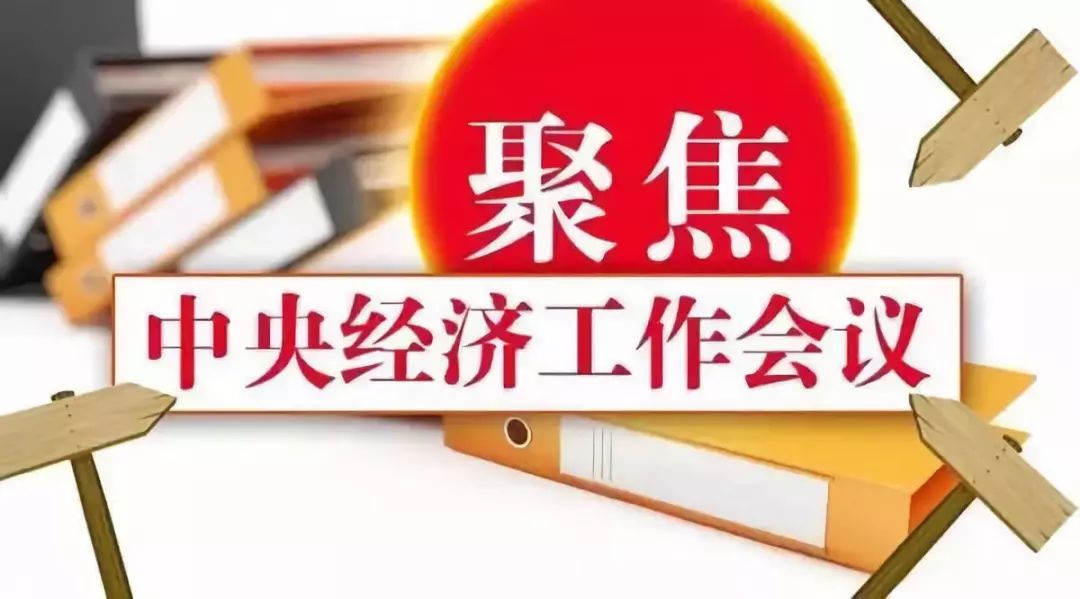 聚焦
中央经济工作会议